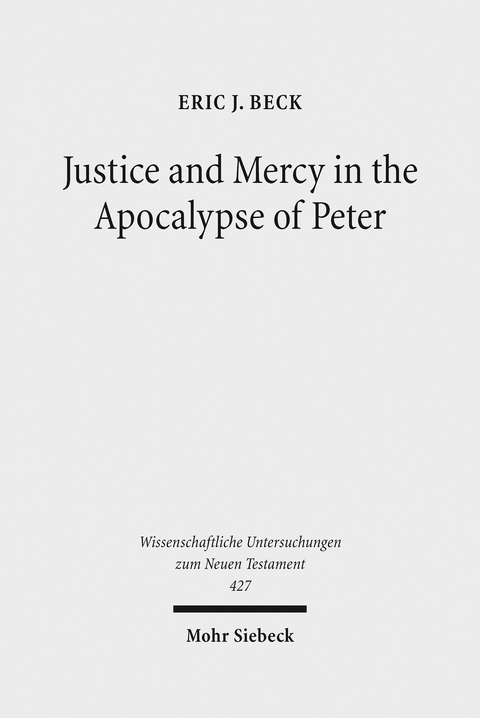 ERIC J. BECK

Justice and Mercy in the Apocalypse of Peter

Wissenschaftliche Untersuchungen zum Neuen Testament
427

Mohr Siebeck